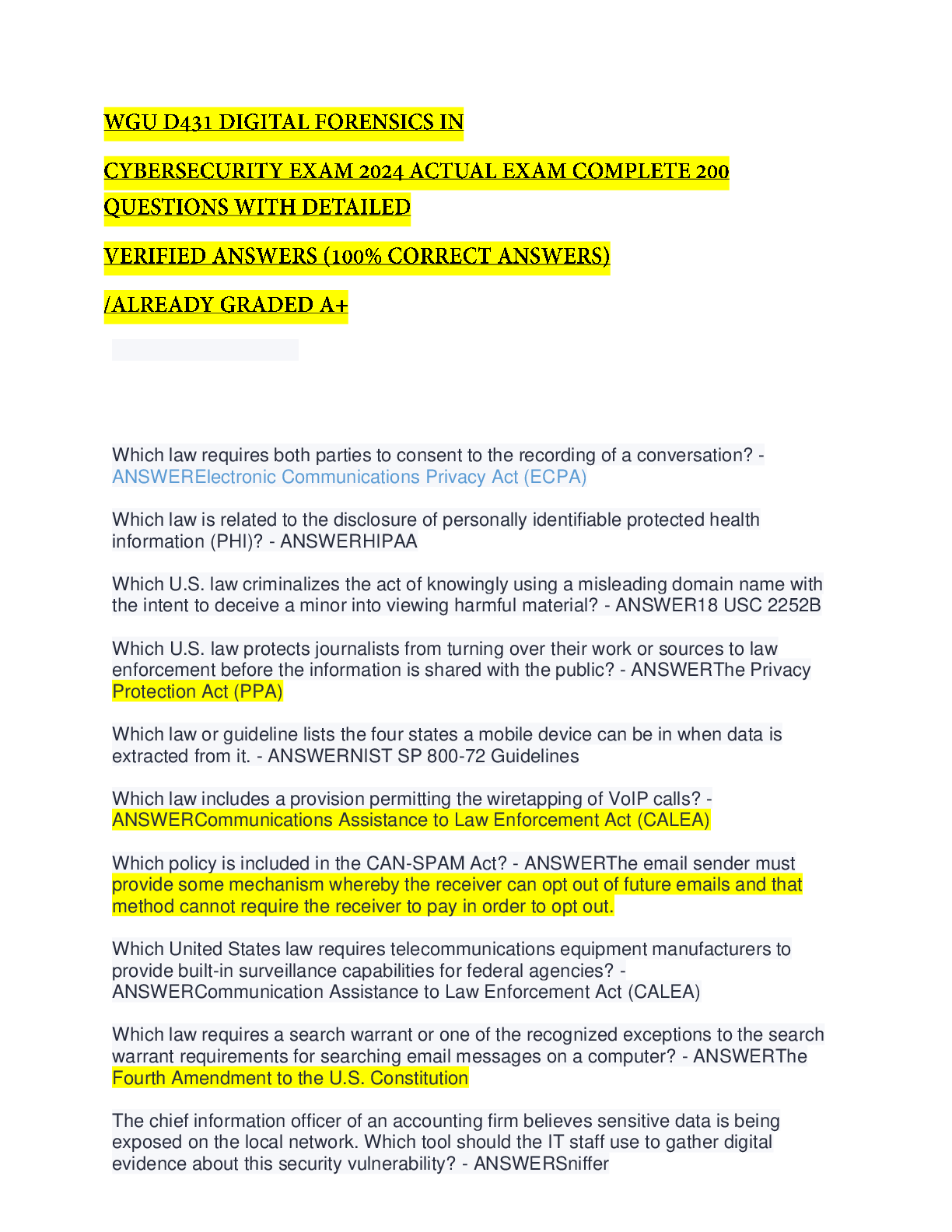 WGU D431 DIGITAL FORENSICS IN

CYBERSECURITY EXAM 2024 ACTUAL EXAM COMPLETE 200 QUESTIONS WITH DETAILED

VERIFIED ANSWERS (100% CORRECT ANSWERS)

/ALREADY GRADED A+

Which law requires both parties to consent to the recording of a conversation? - ANSWERElectronic Communications Privacy Act (ECPA)

Which law is related to the disclosure of personally identifiable protected health information (PHI)? - ANSWERHIPAA

Which U.S. law criminalizes the act of knowingly using a misleading domain name with the intent to deceive a minor into viewing harmful material? - ANSWER18 USC 2252B

Which U.S. law protects journalists from turning over their work or sources to law enforcement before the information is shared with the public? - ANSWERThe Privacy Protection Act (PPA)

Which law or guideline lists the four states a mobile device can be in when data is extracted from it. - ANSWERNIST SP 800-72 Guidelines

Which law includes a provision permitting the wiretapping of VoIP calls? - ANSWERCommunications Assistance to Law Enforcement Act (CALEA)

Which policy is included in the CAN-SPAM Act? - ANSWERThe email sender must provide some mechanism whereby the receiver can opt out of future emails and that method cannot require the receiver to pay in order to opt out.

Which United States law requires telecommunications equipment manufacturers to provide built-in surveillance capabilities for federal agencies? - ANSWERCommunication Assistance to Law Enforcement Act (CALEA)

Which law requires a search warrant or one of the recognized exceptions to the search warrant requirements for searching email messages on a computer? - ANSWERThe Fourth Amendment to the U.S. Constitution

The chief information officer of an accounting firm believes sensitive data is being exposed on the local network. Which tool should the IT staff use to gather digital evidence about this security vulnerability? - ANSWERSniffer